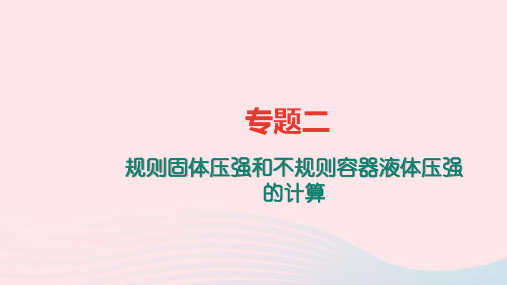 专题二

规则固体压强和不规则容器液体压强的计算